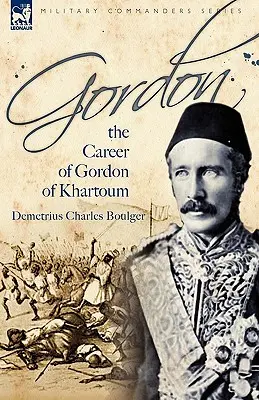 LEONAUR

MILITARY COMMANDERS SERIES

Gordon

the Career of Gordon of Khartoum

Demetrius Charles Boulger